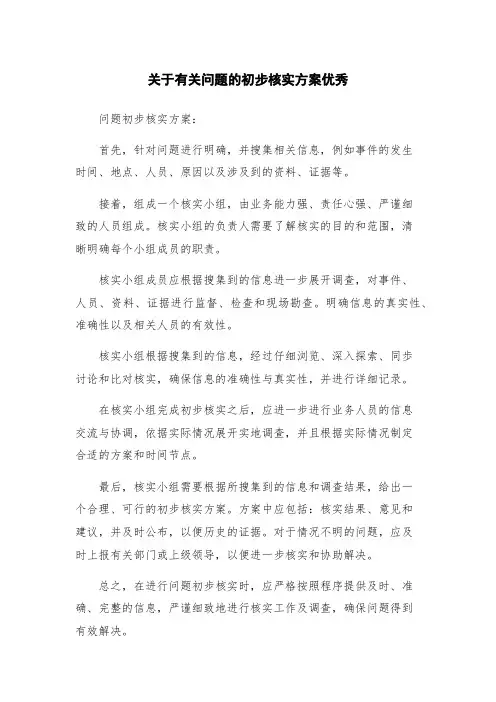 关于有关问题的初步核实方案优秀

问题初步核实方案：

首先，针对问题进行明确，并搜集相关信息，例如事件的发生时间、地点、人员、原因以及涉及到的资料、证据等。

接着，组成一个核实小组，由业务能力强、责任心强、严谨细致的人员组成。核实小组的负责人需要了解核实的目的和范围，清晰明确每个小组成员的职责。

核实小组成员应根据搜集到的信息进一步展开调查，对事件、人员、资料、证据进行监督、检查和现场勘查。明确信息的真实性、准确性以及相关人员的有效性。

核实小组根据搜集到的信息，经过仔细浏览、深入探索、同步讨论和比对核实，确保信息的准确性与真实性，并进行详细记录。

在核实小组完成初步核实之后，应进一步进行业务人员的信息交流与协调，依据实际情况展开实地调查，并且根据实际情况制定合适的方案和时间节点。

最后，核实小组需要根据所搜集到的信息和调查结果，给出一个合理、可行的初步核实方案。方案中应包括：核实结果、意见和建议，并及时公布，以便历史的证据。对于情况不明的问题，应及时上报有关部门或上级领导，以便进一步核实和协助解决。

总之，在进行问题初步核实时，应严格按照程序提供及时、准确、完整的信息，严谨细致地进行核实工作及调查，确保问题得到有效解决。